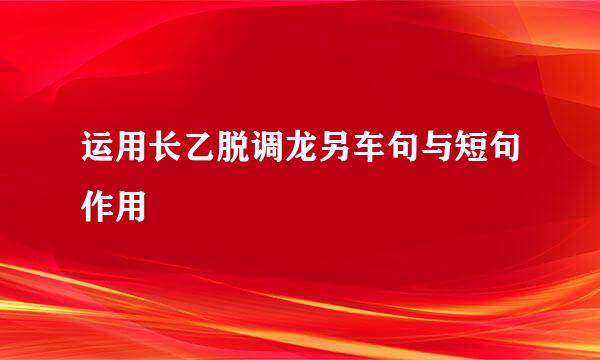 运用长乙脱调龙另车句与短句作用